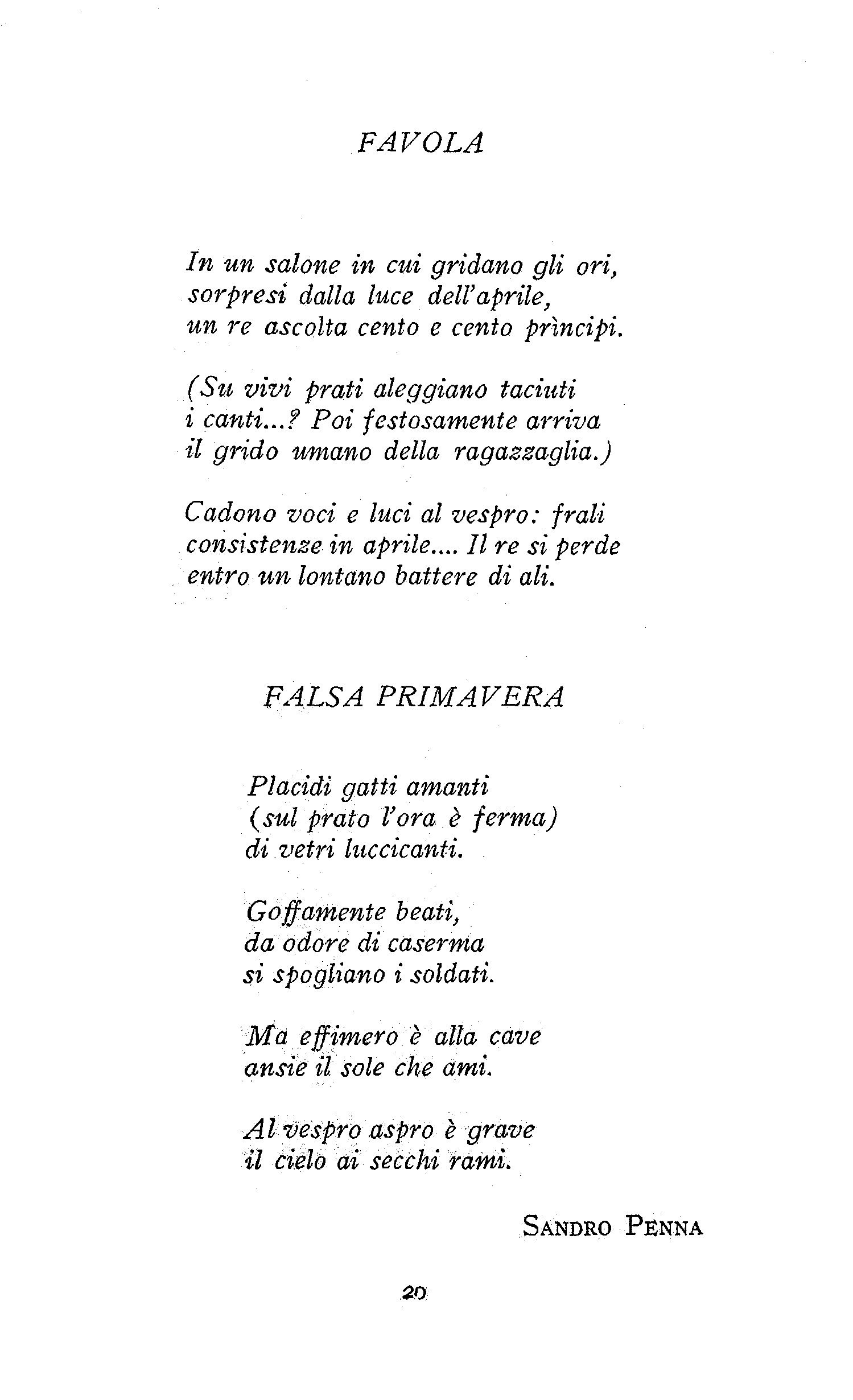 FAVOLA

In un salone in cui gridano gli ori,
sorpresi dalla luce dell'aprile,
un re ascolta cento e cento prìncipi.

(Su vivi prati aleggiano taciuti
i canti...? Poi festosamente arriva
il grido umano della ragazzaglia.)

Cadono voci e luci al vespro: frali
consistenze in aprile.... Il re si perde
entro un lontano battere di ali.

FALSA PRIMAVERA

Placidi gatti amanti
(sul prato l'ora è ferma)
di vetri luccicanti.

Goffamente beati,
da odore di caserma
si spogliano i soldati.

Ma effimero è alla cave
ansie il sole che ami.

Al vespro aspro è grave
il cielo ai secchi rami.

SANDRO PENNA

20